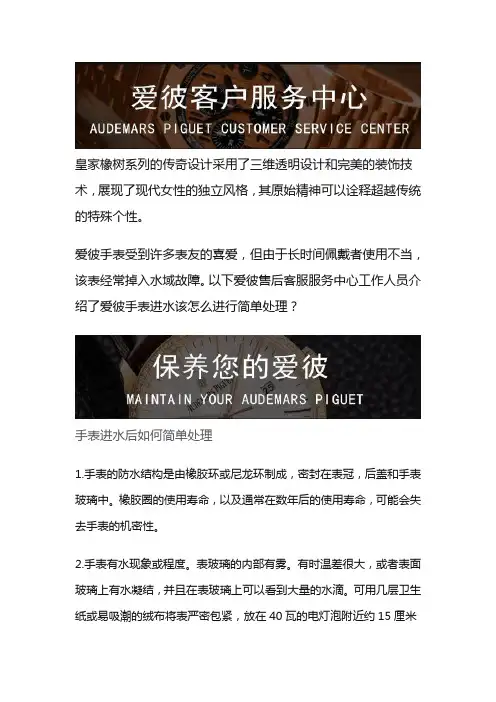 爱彼客户服务中心
AUDEMARS PIGUET CUSTOMER SERVICE CENTER

皇家橡树系列的传奇设计采用了三维透明设计和完美的装饰技术，展现了现代女性的独立风格，其原始精神可以诠释超越传统的特殊个性。

爱彼手表受到许多表友的喜爱，但由于长时间佩戴者使用不当，该表经常掉入水域故障。以下爱彼售后客服服务中心工作人员介绍了爱彼手表进水该怎么进行简单处理？

保养您的爱彼
MAINTAIN YOUR AUDEMARS PIGUET

手表进水后如何简单处理

1.手表的防水结构是由橡胶环或尼龙环制成，密封在表冠，后盖和手表玻璃中。橡胶圈的使用寿命，以及通常在数年后的使用寿命，可能会失去手表的机密性。

2.手表有水现象或程度。表玻璃的内部有雾。有时温差很大，或者表面玻璃上有水凝结，并且在表玻璃上可以看到大量的水滴。可用几层卫生纸或易吸潮的绒布将表严密包紧，放在40瓦的电灯泡附近约15厘米